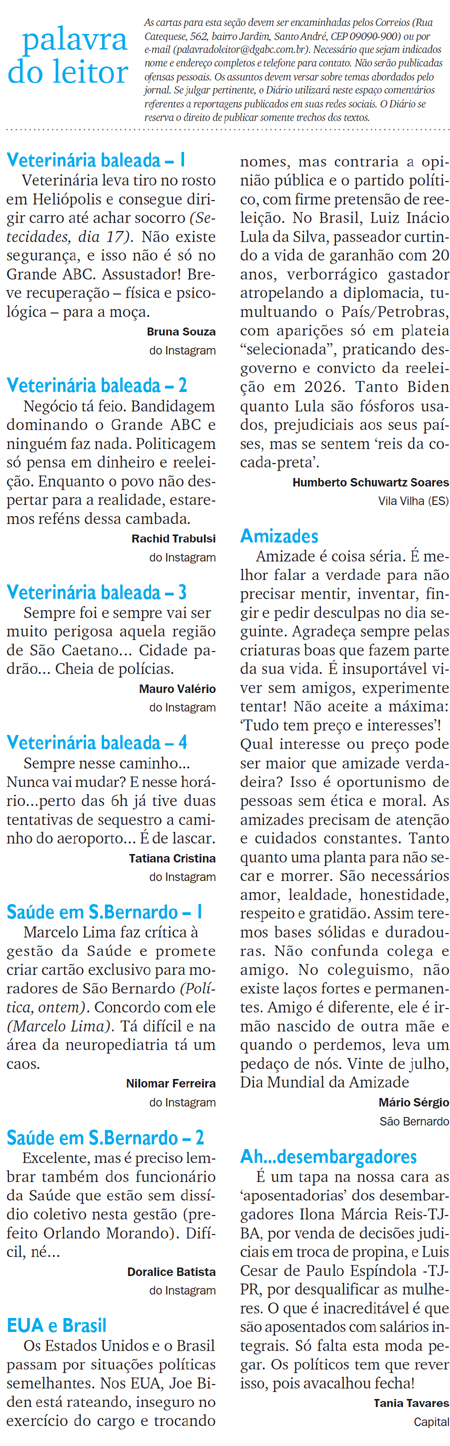 palavra do leitor

As cartas para esta seção devem ser encaminhadas pelos Correios (Rua Catequese, 562, bairro Jardim, Santo André, CEP 09090-900) ou por e-mail (palavradoleitor@dgabc.com.br). Necessário que sejam indicados nome e endereço completos e telefone para contato. Não serão publicadas ofensas pessoais. Os assuntos devem versar sobre temas abordados pelo jornal. Se julgar pertinente, o Diário utilizará neste espaço comentários referentes a reportagens publicados em suas redes sociais. O Diário se reserva o direito de publicar somente trechos dos textos.

Veterinária baleada – 1
Veterinária leva tiro no rosto em Heliópolis e consegue dirigir carro até achar socorro (Setecidades, dia 17). Não existe segurança, e isso não é só no Grande ABC. Assustador! Breve recuperação – física e psicológica – para a moça.
Bruna Souza
do Instagram

Veterinária baleada – 2
Negócio tá feio. Bandidagem dominando o Grande ABC e ninguém faz nada. Politicagem só pensa em dinheiro e reeleição. Enquanto o povo não despertar para a realidade, estaremos reféns dessa cambada.
Rachid Trabulsi
do Instagram

Veterinária baleada – 3
Sempre foi e sempre vai ser muito perigosa aquela região de São Caetano... Cidade padrão... Cheia de polícias.
Mauro Valério
do Instagram

Veterinária baleada – 4
Sempre nesse caminho... Nunca vai mudar? E nesse horário...perto das 6h já tive duas tentativas de sequestro a caminho do aeroporto... É de lascar.
Tatiana Cristina
do Instagram

Saúde em S.Bernardo – 1
Marcelo Lima faz crítica à gestão da Saúde e promete criar cartão exclusivo para moradores de São Bernardo (Política, ontem). Concordo com ele (Marcelo Lima). Tá difícil e na área da neuropediatria tá um caos.
Nilomar Ferreira
do Instagram

Saúde em S.Bernardo – 2
Excelente, mas é preciso lembrar também dos funcionário da Saúde que estão sem dissídio coletivo nesta gestão (prefeito Orlando Morando). Difícil, né...
Doralice Batista
do Instagram

EUA e Brasil
Os Estados Unidos e o Brasil passam por situações políticas semelhantes. Nos EUA, Joe Biden está rateando, inseguro no exercício do cargo e trocando nomes, mas contraria a opinião pública e o partido político, com firme pretensão de reeleição. No Brasil, Luiz Inácio Lula da Silva, passeador curtindo a vida de garanhão com 20 anos, verborrágico gastador atropelando a diplomacia, tumultuando o País/Petrobras, com aparições só em plateia “selecionada”, praticando desgoverno e convicto da reeleição em 2026. Tanto Biden quanto Lula são fósforos usados, prejudiciais aos seus países, mas se sentem ‘reis da cocada-preta’.
Humberto Schuwartz Soares
Vila Vilha (ES)

Amizades
Amizade é coisa séria. É melhor falar a verdade para não precisar mentir, inventar, fingir e pedir desculpas no dia seguinte. Agradeça sempre pelas criaturas boas que fazem parte da sua vida. É insuportável viver sem amigos, experimente tentar! Não aceite a máxima: ‘Tudo tem preço e interesses’! Qual interesse ou preço pode ser maior que amizade verdadeira? Isso é oportunismo de pessoas sem ética e moral. As amizades precisam de atenção e cuidados constantes. Tanto quanto uma planta para não secar e morrer. São necessários amor, lealdade, honestidade, respeito e gratidão. Assim teremos bases sólidas e duradouras. Não confunda colega e amigo. No coleguismo, não existe laços fortes e permanentes. Amigo é diferente, ele é irmão nascido de outra mãe e quando o perdemos, leva um pedaço de nós. Vinte de julho, Dia Mundial da Amizade
Mário Sérgio
São Bernardo

Ah...desembargadores
É um tapa na nossa cara as ‘aposentadorias’ dos desembargadores Ilona Márcia Reis-TJ-BA, por venda de decisões judiciais em troca de propina, e Luis Cesar de Paulo Espíndola -TJ-PR, por desqualificar as mulheres. O que é inacreditável é que são aposentados com salários integrais. Só falta esta moda pegar. Os políticos tem que rever isso, pois avacalhou fecha!
Tania Tavares
Capital